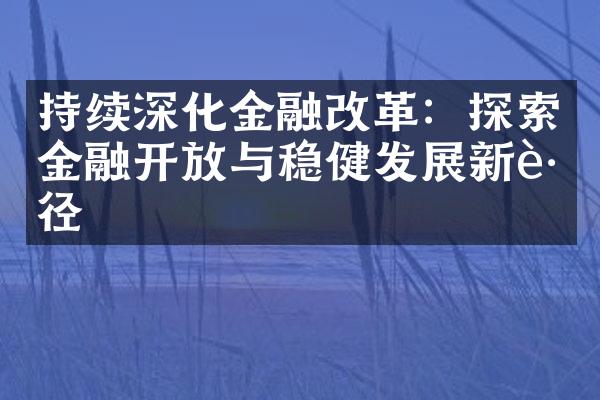 持续深化金融改革：探索金融开放与稳健发展新è·径